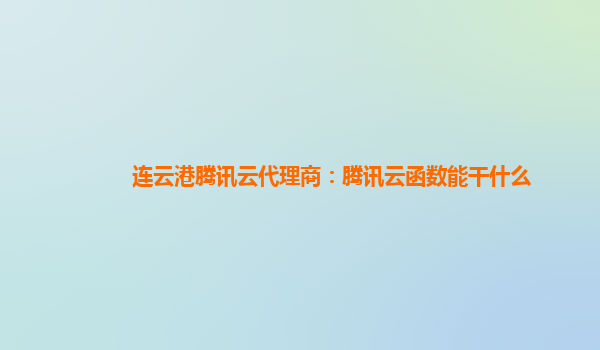 连云港腾讯云代理商：腾讯云函数能干什么